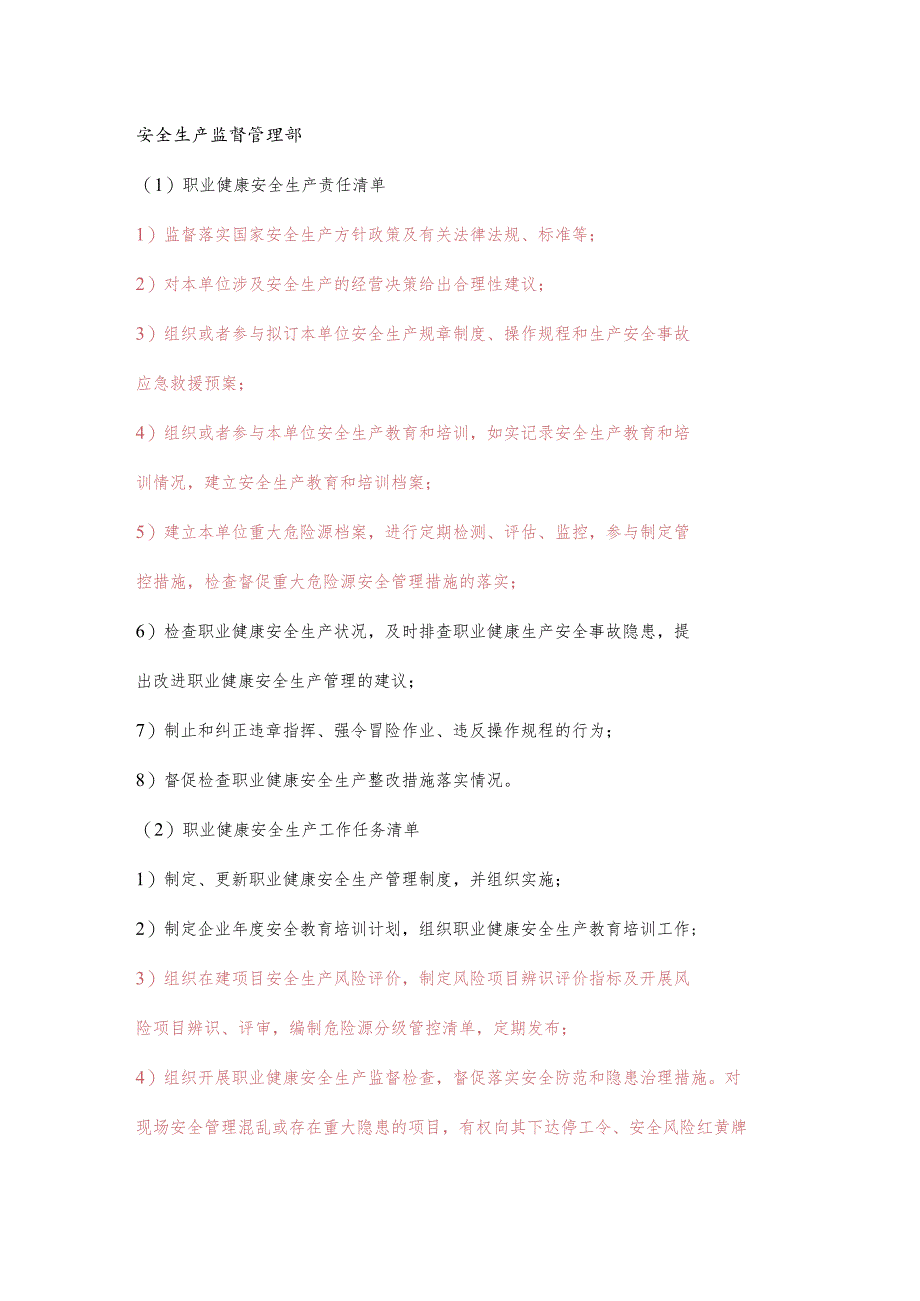 安全生产监督管理部

（1）职业健康安全生产责任清单

1）监督落实国家安全生产方针政策及有关法律法规、标准等；

2）对本单位涉及安全生产的经营决策给出合理性建议；

3）组织或者参与拟订本单位安全生产规章制度、操作规程和生产安全事故应急救援预案；

4）组织或者参与本单位安全生产教育和培训，如实记录安全生产教育和培训情况，建立安全生产教育和培训档案；

5）建立本单位重大危险源档案，进行定期检测、评估、监控，参与制定管控措施，检查督促重大危险源安全管理措施的落实；

6）检查职业健康安全生产状况，及时排查职业健康生产安全事故隐患，提出改进职业健康安全生产管理的建议；

7）制止和纠正违章指挥、强令冒险作业、违反操作规程的行为；

8）督促检查职业健康安全生产整改措施落实情况。

（2）职业健康安全生产工作任务清单

1）制定、更新职业健康安全生产管理制度，并组织实施；

2）制定企业年度安全教育培训计划，组织职业健康安全生产教育培训工作；

3）组织在建项目安全生产风险评价，制定风险项目辨识评价指标及开展风险项目辨识、评审，编制危险源分级管控清单，定期发布；

4）组织开展职业健康安全生产监督检查，督促落实安全防范和隐患治理措施。对现场安全管理混乱或存在重大隐患的项目，有权向其下达停工令、安全风险红黄牌